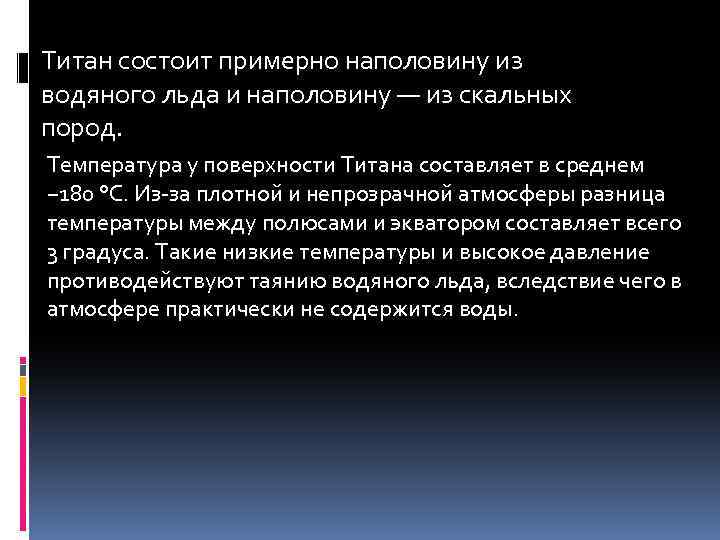 Титан состоит примерно наполовину из водяного льда и наполовину — из скальных пород.

Температура у поверхности Титана составляет в среднем −180 °C. Из-за плотной и непрозрачной атмосферы разница температуры между полюсами и экватором составляет всего 3 градуса. Такие низкие температуры и высокое давление противодействуют таянию водяного льда, вследствие чего в атмосфере практически не содержится воды.